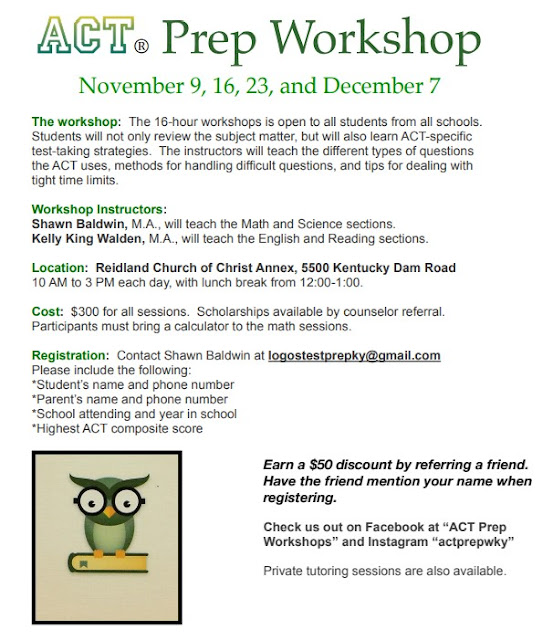 ACT® Prep Workshop

November 9, 16, 23, and December 7

The workshop: The 16-hour workshops is open to all students from all schools. Students will not only review the subject matter, but will also learn ACT-specific test-taking strategies. The instructors will teach the different types of questions the ACT uses, methods for handling difficult questions, and tips for dealing with tight time limits.

Workshop Instructors:
Shawn Baldwin, M.A., will teach the Math and Science sections.
Kelly King Walden, M.A., will teach the English and Reading sections.

Location: Reidland Church of Christ Annex, 5500 Kentucky Dam Road
10 AM to 3 PM each day, with lunch break from 12:00-1:00.

Cost: $300 for all sessions. Scholarships available by counselor referral. Participants must bring a calculator to the math sessions.

Registration: Contact Shawn Baldwin at logostestprepky@gmail.com
Please include the following:
*Student's name and phone number
*Parent's name and phone number
*School attending and year in school
*Highest ACT composite score

Earn a $50 discount by referring a friend. Have the friend mention your name when registering.

Check us out on Facebook at "ACT Prep Workshops" and Instagram "actprepwky"

Private tutoring sessions are also available.